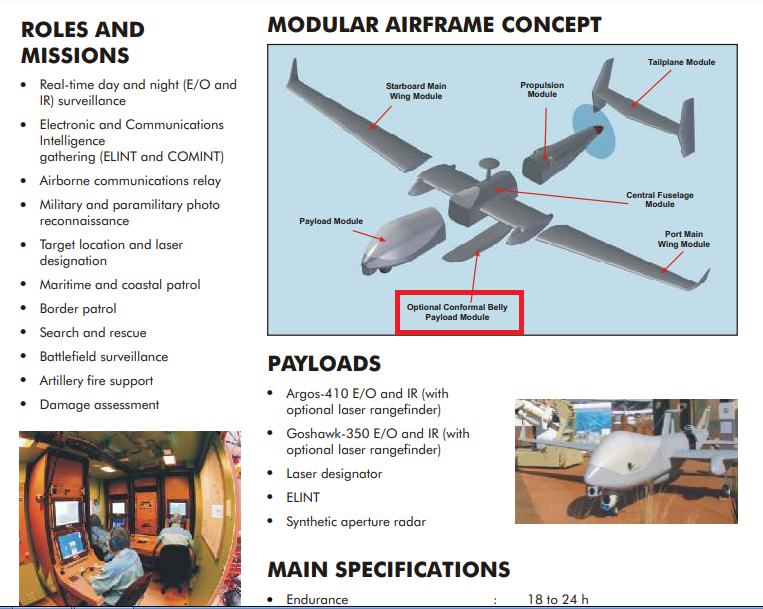 ROLES AND MISSIONS

• Real-time day and night (E/O and IR) surveillance
• Electronic and Communications Intelligence gathering (ELINT and COMINT)
• Airborne communications relay
• Military and paramilitary photo reconnaissance
• Target location and laser designation
• Maritime and coastal patrol
• Border patrol
• Search and rescue
• Battlefield surveillance
• Artillery fire support
• Damage assessment

MODULAR AIRFRAME CONCEPT

Starboard Main Wing Module
Propulsion Module
Tailplane Module
Central Fuselage Module
Payload Module
Port Main Wing Module
Optional Conformal Belly Payload Module

PAYLOADS

• Argos-410 E/O and IR (with optional laser rangefinder)
• Goshawk-350 E/O and IR (with optional laser rangefinder)
• Laser designator
• ELINT
• Synthetic aperture radar

MAIN SPECIFICATIONS

• Endurance : 18 to 24 h